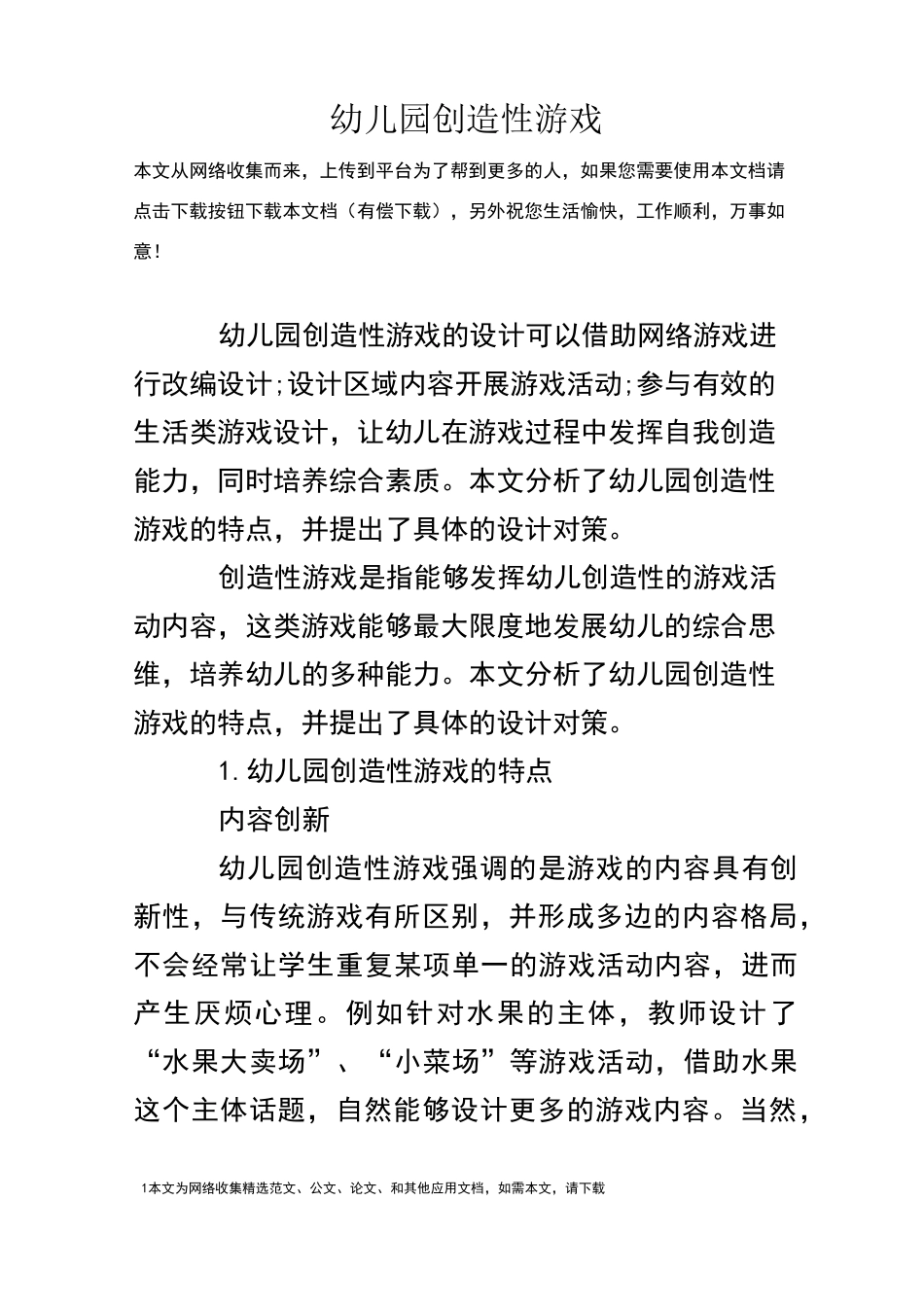 幼儿园创造性游戏

本文从网络收集而来，上传到平台为了帮到更多的人，如果您需要使用本文档请点击下载按钮下载本文档（有偿下载），另外祝您生活愉快，工作顺利，万事如意！

幼儿园创造性游戏的设计可以借助网络游戏进行改编设计;设计区域内容开展游戏活动;参与有效的生活类游戏设计，让幼儿在游戏过程中发挥自我创造能力，同时培养综合素质。本文分析了幼儿园创造性游戏的特点，并提出了具体的设计对策。

创造性游戏是指能够发挥幼儿创造性的游戏活动内容，这类游戏能够最大限度地发展幼儿的综合思维，培养幼儿的多种能力。本文分析了幼儿园创造性游戏的特点，并提出了具体的设计对策。

1.幼儿园创造性游戏的特点

内容创新

幼儿园创造性游戏强调的是游戏的内容具有创新性，与传统游戏有所区别，并形成多边的内容格局，不会经常让学生重复某项单一的游戏活动内容，进而产生厌烦心理。例如针对水果的主体，教师设计了“水果大卖场”、“小菜场”等游戏活动，借助水果这个主体话题，自然能够设计更多的游戏内容。当然，

1本文为网络收集精选范文、公文、论文、和其他应用文档，如需本文，请下载